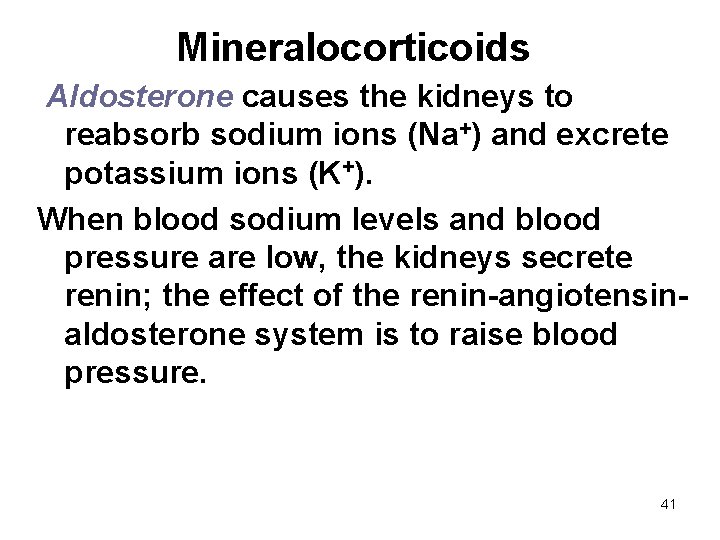 Mineralocorticoids

Aldosterone causes the kidneys to reabsorb sodium ions ($Na^+$) and excrete potassium ions ($K^+$).

When blood sodium levels and blood pressure are low, the kidneys secrete renin; the effect of the renin-angiotensin-aldosterone system is to raise blood pressure.

41